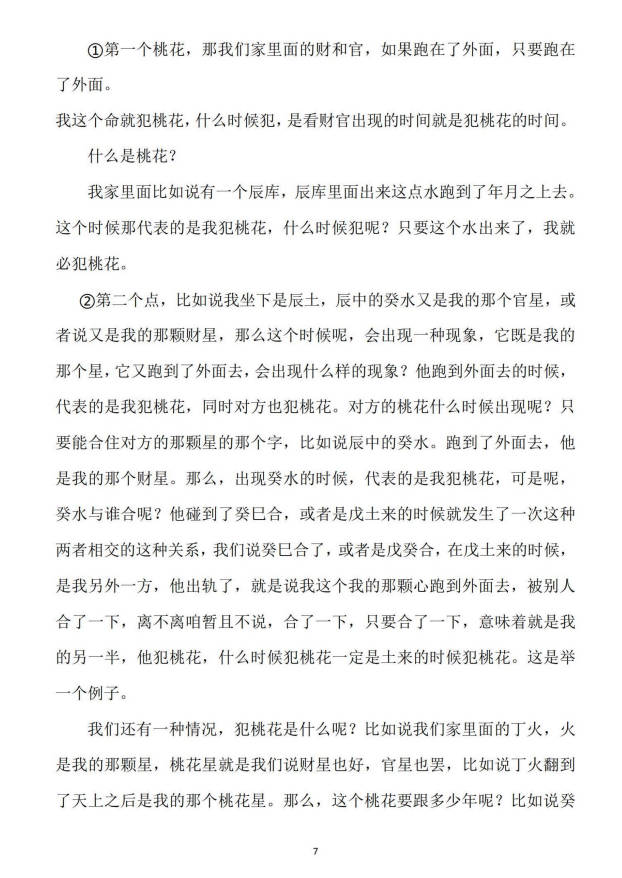 ①第一个桃花，那我们家里面的财和官，如果跑在了外面，只要跑在了外面。

我这个命就犯桃花，什么时候犯，是看财官出现的时间就是犯桃花的时间。

什么是桃花？

我家里面比如说有一个辰库，辰库里面出来这点水跑到了年月之上去。这个时候那代表的是我犯桃花，什么时候犯呢？只要这个水出来了，我就必犯桃花。

②第二个点，比如说我坐下是辰土，辰中的癸水又是我的那个官星，或者说又是我的那颗财星，那么这个时候呢，会出现一种现象，它既是我的那个星，它又跑到了外面去，会出现什么样的现象？他跑到外面去的时候，代表的是我犯桃花，同时对方也犯桃花。对方的桃花什么时候出现呢？只要能合住对方的那颗星的那个字，比如说辰中的癸水。跑到了外面去，他是我的那个财星。那么，出现癸水的时候，代表的是我犯桃花，可是呢，癸水与谁合呢？他碰到了癸巳合，或者是戊土来的时候就发生了一次这种两者相交的这种关系，我们说癸巳合了，或者是戊癸合，在戊土来的时候，是我另外一方，他出轨了，就是说我这个我的那颗心跑到外面去，被别人合了一下，离不离咱暂且不说，合了一下，只要合了一下，意味着就是我的另一半，他犯桃花，什么时候犯桃花一定是土来的时候犯桃花。这是举一个例子。

我们还有一种情况，犯桃花是什么呢？比如说我们家里面的丁火，火是我的那颗星，桃花星就是我们说财星也好，官星也罢，比如说丁火翻到了天上之后是我的那个桃花星。那么，这个桃花要跟多少年呢？比如说癸

7